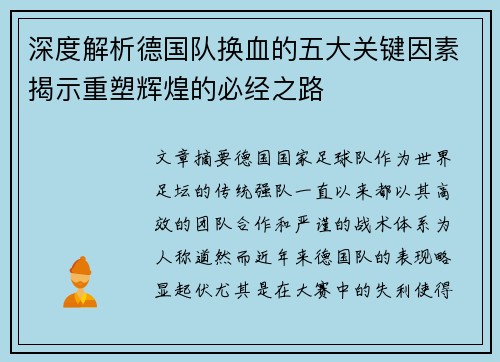 深度解析德国队换血的五大关键因素揭示重塑辉煌的必经之路

文章摘要德国国家足球队作为世界足坛的传统强队一直以来都以其高效的团队合作和严谨的战术体系为人称道然而近年来德国队的表现略显起伏尤其是在大赛中的失利使得